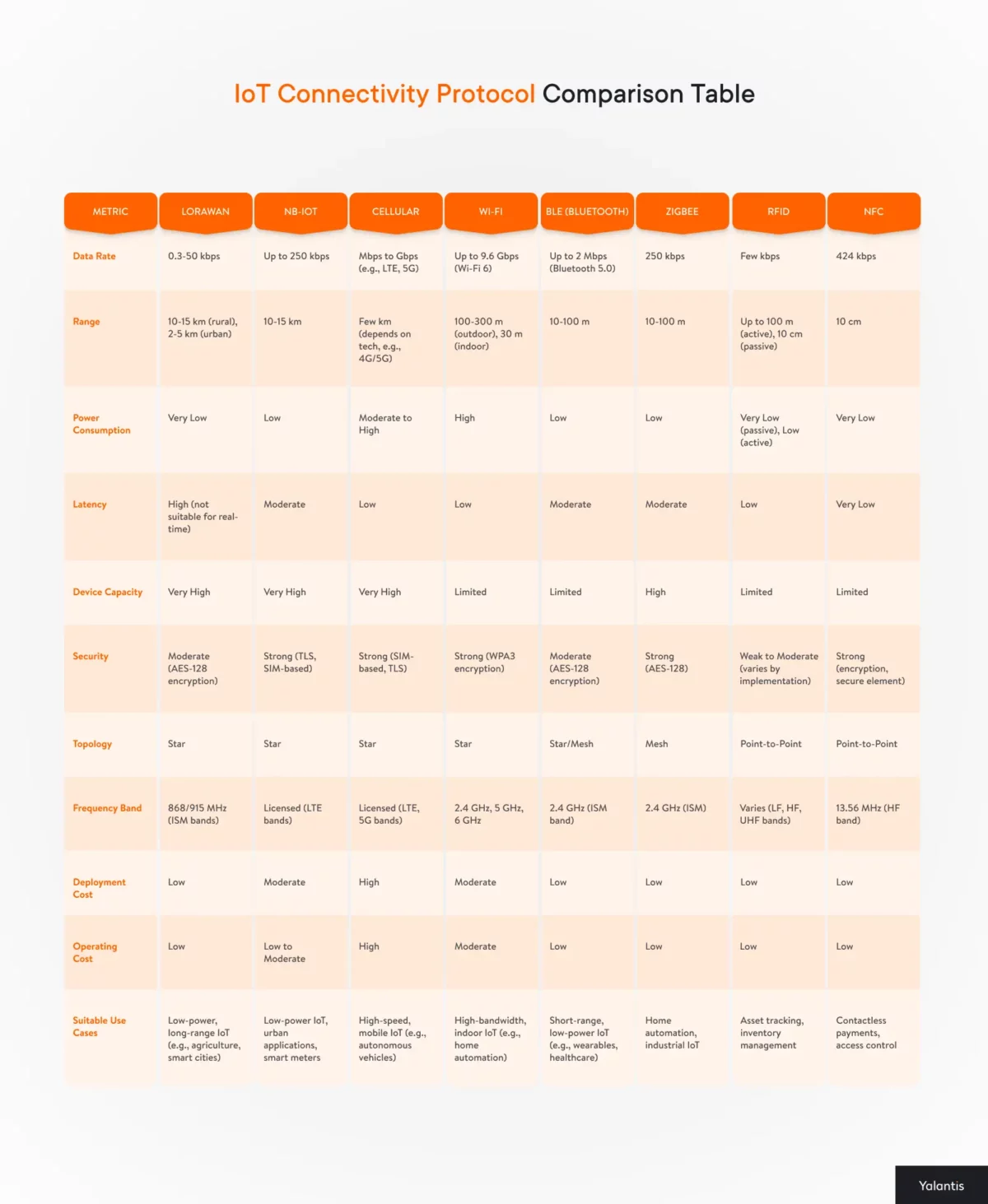 IoT Connectivity Protocol Comparison Table

| METRIC | LORAWAN | NB-IOT | CELLULAR | WI-FI | BLE (BLUETOOTH) | ZIGBEE | RFID | NFC |
|---|---|---|---|---|---|---|---|---|
| Data Rate | 0.3-50 kbps | Up to 250 kbps | Mbps to Gbps (e.g., LTE, 5G) | Up to 9.6 Gbps (Wi-Fi 6) | Up to 2 Mbps (Bluetooth 5.0) | 250 kbps | Few kbps | 424 kbps |
| Range | 10-15 km (rural), 2-5 km (urban) | 10-15 km | Few km (depends on tech, e.g., 4G/5G) | 100-300 m (outdoor), 30 m (indoor) | 10-100 m | 10-100 m | Up to 100 m (active), 10 cm (passive) | 10 cm |
| Power Consumption | Very Low | Low | Moderate to High | High | Low | Low | Very Low (passive), Low (active) | Very Low |
| Latency | High (not suitable for real-time) | Moderate | Low | Low | Moderate | Moderate | Low | Very Low |
| Device Capacity | Very High | Very High | Very High | Limited | Limited | High | Limited | Limited |
| Security | Moderate (AES-128 encryption) | Strong (TLS, SIM-based) | Strong (SIM-based, TLS) | Strong (WPA3 encryption) | Moderate (AES-128 encryption) | Strong (AES-128) | Weak to Moderate (varies by implementation) | Strong (encryption, secure element) |
| Topology | Star | Star | Star | Star | Star/Mesh | Mesh | Point-to-Point | Point-to-Point |
| Frequency Band | 868/915 MHz (ISM bands) | Licensed (LTE bands) | Licensed (LTE, 5G bands) | 2.4 GHz, 5 GHz, 6 GHz | 2.4 GHz (ISM band) | 2.4 GHz (ISM) | Varies (LF, HF, UHF bands) | 13.56 MHz (HF band) |
| Deployment Cost | Low | Moderate | High | Moderate | Low | Low | Low | Low |
| Operating Cost | Low | Low to Moderate | High | Moderate | Low | Low | Low | Low |
| Suitable Use Cases | Low-power, long-range IoT (e.g., agriculture, smart cities) | Low-power IoT, urban applications, smart meters | High-speed, mobile IoT (e.g., autonomous vehicles) | High-bandwidth, indoor IoT (e.g., home automation) | Short-range, low-power IoT (e.g., wearables, healthcare) | Home automation, industrial IoT | Asset tracking, inventory management | Contactless payments, access control |

Yalantis